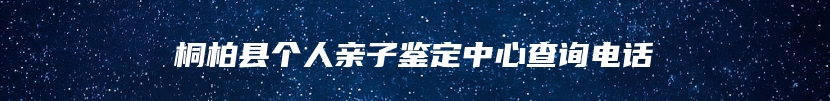 桐柏县个人亲子鉴定中心查询电话